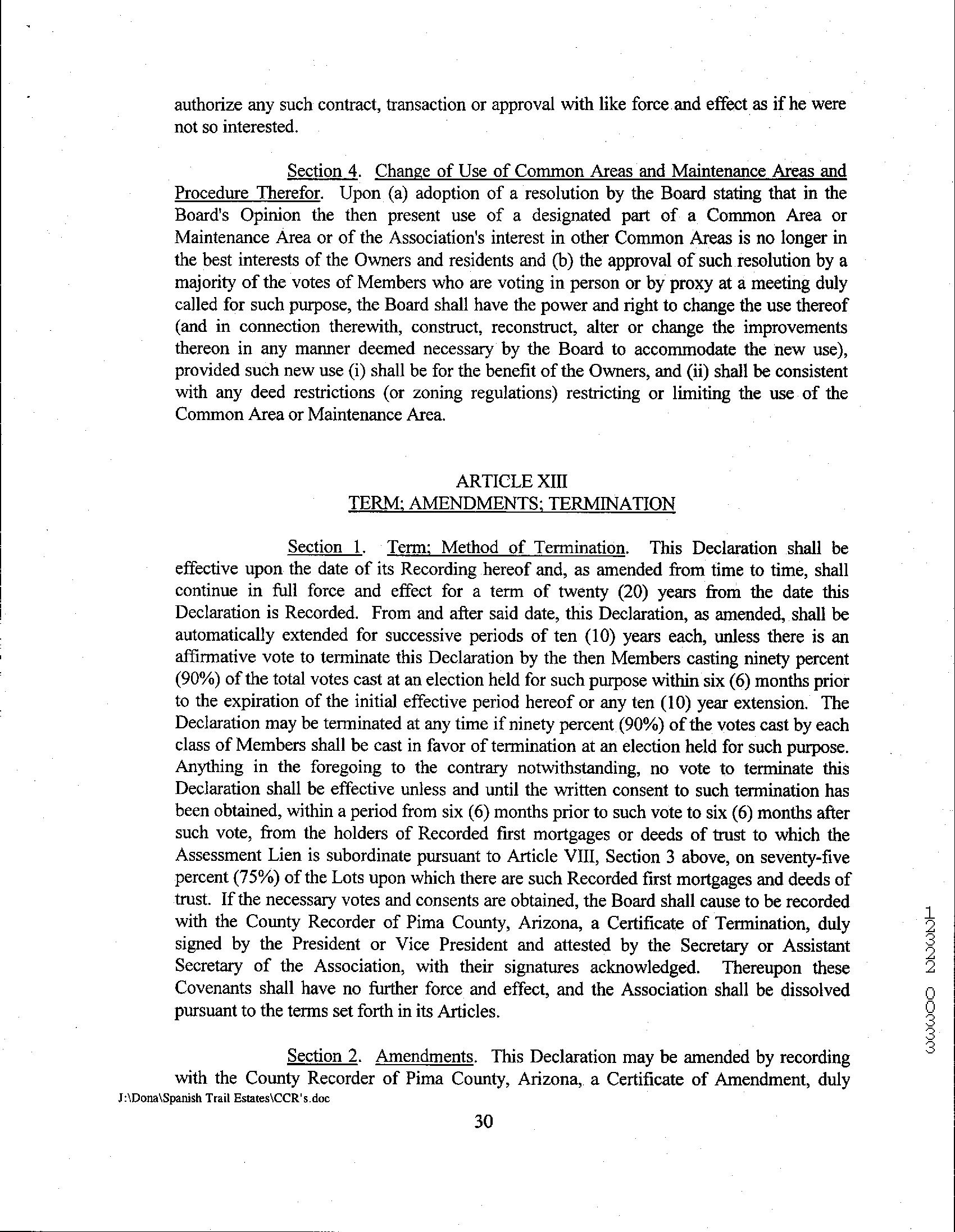 authorize any such contract, transaction or approval with like force and effect as if he were not so interested.

Section 4. Change of Use of Common Areas and Maintenance Areas and Procedure Therefor. Upon (a) adoption of a resolution by the Board stating that in the Board's Opinion the then present use of a designated part of a Common Area or Maintenance Area or of the Association's interest in other Common Areas is no longer in the best interests of the Owners and residents and (b) the approval of such resolution by a majority of the votes of Members who are voting in person or by proxy at a meeting duly called for such purpose, the Board shall have the power and right to change the use thereof (and in connection therewith, construct, reconstruct, alter or change the improvements thereon in any manner deemed necessary by the Board to accommodate the new use), provided such new use (i) shall be for the benefit of the Owners, and (ii) shall be consistent with any deed restrictions (or zoning regulations) restricting or limiting the use of the Common Area or Maintenance Area.

ARTICLE XIII
TERM; AMENDMENTS; TERMINATION

Section 1. Term; Method of Termination. This Declaration shall be effective upon the date of its Recording hereof and, as amended from time to time, shall continue in full force and effect for a term of twenty (20) years from the date this Declaration is Recorded. From and after said date, this Declaration, as amended, shall be automatically extended for successive periods of ten (10) years each, unless there is an affirmative vote to terminate this Declaration by the then Members casting ninety percent (90%) of the total votes cast at an election held for such purpose within six (6) months prior to the expiration of the initial effective period hereof or any ten (10) year extension. The Declaration may be terminated at any time if ninety percent (90%) of the votes cast by each class of Members shall be cast in favor of termination at an election held for such purpose. Anything in the foregoing to the contrary notwithstanding, no vote to terminate this Declaration shall be effective unless and until the written consent to such termination has been obtained, within a period from six (6) months prior to such vote to six (6) months after such vote, from the holders of Recorded first mortgages or deeds of trust to which the Assessment Lien is subordinate pursuant to Article VIII, Section 3 above, on seventy-five percent (75%) of the Lots upon which there are such Recorded first mortgages and deeds of trust. If the necessary votes and consents are obtained, the Board shall cause to be recorded with the County Recorder of Pima County, Arizona, a Certificate of Termination, duly signed by the President or Vice President and attested by the Secretary or Assistant Secretary of the Association, with their signatures acknowledged. Thereupon these Covenants shall have no further force and effect, and the Association shall be dissolved pursuant to the terms set forth in its Articles.

Section 2. Amendments. This Declaration may be amended by recording with the County Recorder of Pima County, Arizona, a Certificate of Amendment, duly

J:\Dona\Spanish Trail Estates\CCR's.doc

30

12322 03333